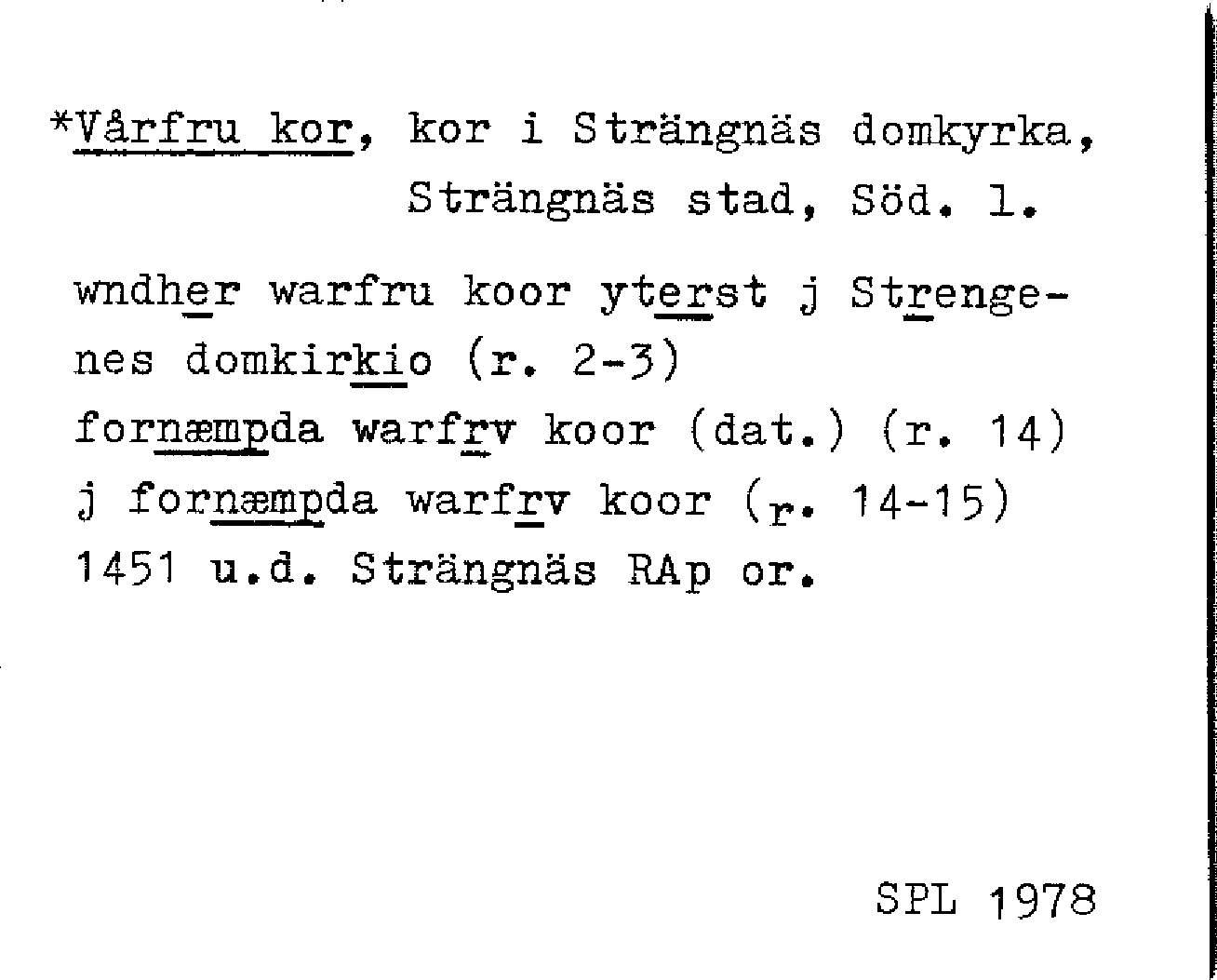 *Vårfru kor, kor i Strängnäs domkyrka, Strängnäs stad, Söd. l.

wndher warfru koor yterst j Strengenes domkirkio (r. 2-3)
fornæmpda warfrv koor (dat.) (r. 14)
j fornæmpda warfrv koor (r. 14-15)
1451 u.d. Strängnäs RAp or.

SPL 1978